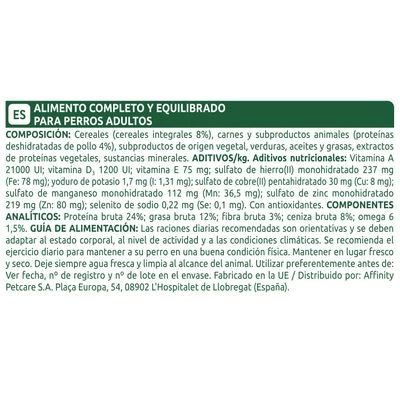 ES ALIMENTO COMPLETO Y EQUILIBRADO PARA PERROS ADULTOS

COMPOSICIÓN: Cereales (cereales integrales 8%), carnes y subproductos animales (proteínas deshidratadas de pollo 4%), subproductos de origen vegetal, verduras, aceites y grasas, extractos de proteínas vegetales, sustancias minerales. ADITIVOS/kg. Aditivos nutricionales: Vitamina A 21000 UI; vitamina $D_3$ 1200 UI; vitamina E 75 mg; sulfato de hierro(II) monohidratado 237 mg (Fe: 78 mg); yoduro de potasio 1,7 mg (I: 1,31 mg); sulfato de cobre(II) pentahidratado 30 mg (Cu: 8 mg); sulfato de manganeso monohidratado 112 mg (Mn: 36,5 mg); sulfato de zinc monohidratado 219 mg (Zn: 80 mg); selenito de sodio 0,22 mg (Se: 0,1 mg). Con antioxidantes. COMPONENTES ANALÍTICOS: Proteína bruta 24%; grasa bruta 12%; fibra bruta 3%; ceniza bruta 8%; omega 6 1,5%. GUÍA DE ALIMENTACIÓN: Las raciones diarias recomendadas son orientativas y se deben adaptar al estado corporal, al nivel de actividad y a las condiciones climáticas. Se recomienda el ejercicio diario para mantener a su perro en una buena condición física. Mantener en lugar fresco y seco. Deje siempre agua fresca y limpia al alcance del animal. Utilizar preferentemente antes de: Ver fecha, nº de registro y nº de lote en el envase. Fabricado en la UE / Distribuido por: Affinity Petcare S.A. Plaça Europa, 54, 08902 L'Hospitalet de Llobregat (España).